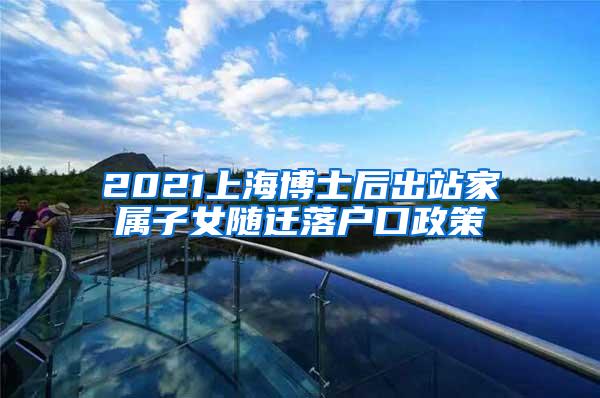 2021上海博士后出站家属子女随迁落户口政策